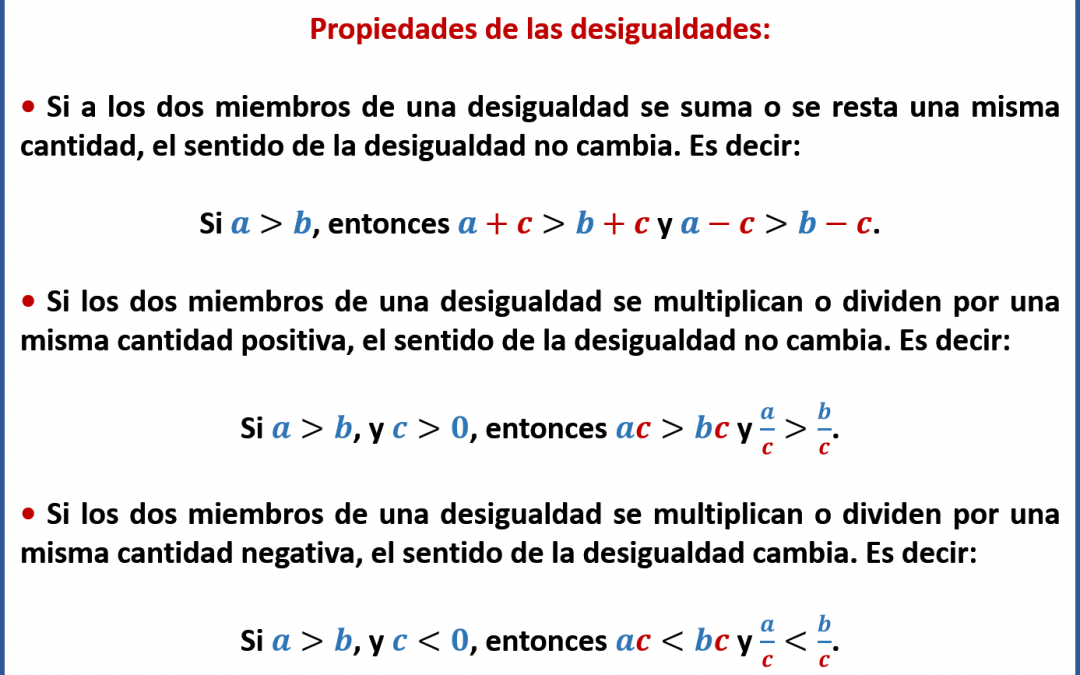 Propiedades de las desigualdades:

• Si a los dos miembros de una desigualdad se suma o se resta una misma cantidad, el sentido de la desigualdad no cambia. Es decir:

Si $a > b$, entonces $a + c > b + c$ y $a - c > b - c$.

• Si los dos miembros de una desigualdad se multiplican o dividen por una misma cantidad positiva, el sentido de la desigualdad no cambia. Es decir:

Si $a > b$, y $c > 0$, entonces $ac > bc$ y $\frac{a}{c} > \frac{b}{c}$.

• Si los dos miembros de una desigualdad se multiplican o dividen por una misma cantidad negativa, el sentido de la desigualdad cambia. Es decir:

Si $a > b$, y $c < 0$, entonces $ac < bc$ y $\frac{a}{c} < \frac{b}{c}$.